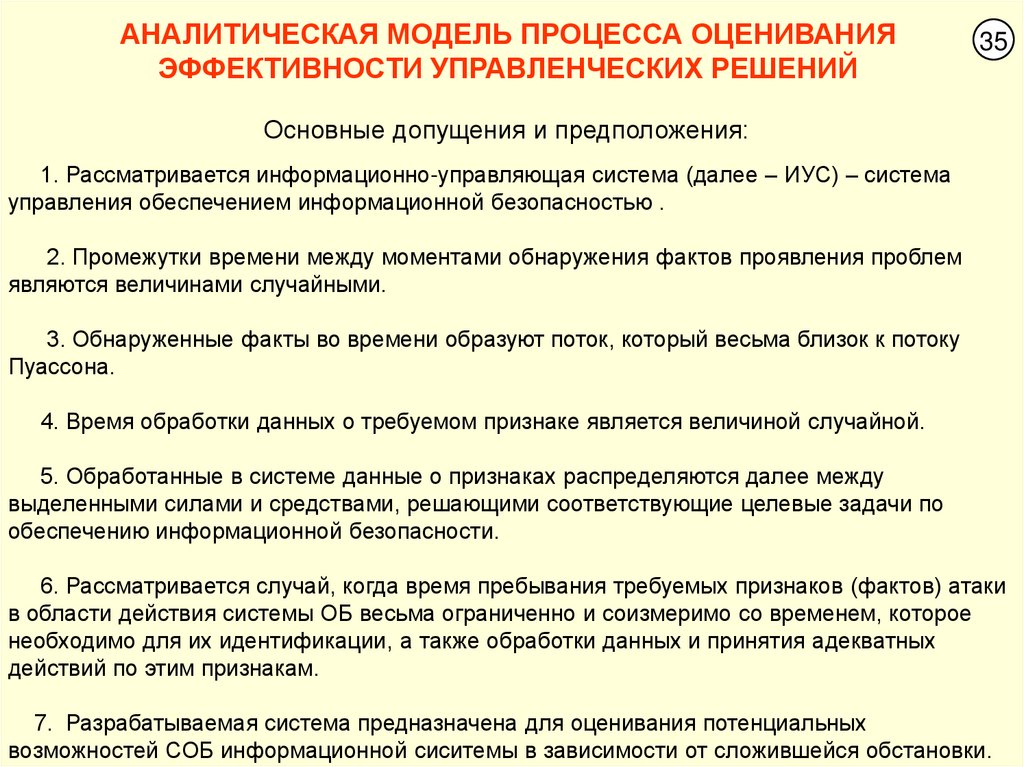 АНАЛИТИЧЕСКАЯ МОДЕЛЬ ПРОЦЕССА ОЦЕНИВАНИЯ ЭФФЕКТИВНОСТИ УПРАВЛЕНЧЕСКИХ РЕШЕНИЙ

35

Основные допущения и предположения:

1. Рассматривается информационно-управляющая система (далее – ИУС) – система управления обеспечением информационной безопасностью .

2. Промежутки времени между моментами обнаружения фактов проявления проблем являются величинами случайными.

3. Обнаруженные факты во времени образуют поток, который весьма близок к потоку Пуассона.

4. Время обработки данных о требуемом признаке является величиной случайной.

5. Обработанные в системе данные о признаках распределяются далее между выделенными силами и средствами, решающими соответствующие целевые задачи по обеспечению информационной безопасности.

6. Рассматривается случай, когда время пребывания требуемых признаков (фактов) атаки в области действия системы ОБ весьма ограниченно и соизмеримо со временем, которое необходимо для их идентификации, а также обработки данных и принятия адекватных действий по этим признакам.

7. Разрабатываемая система предназначена для оценивания потенциальных возможностей СОБ информационной сиситемы в зависимости от сложившейся обстановки.